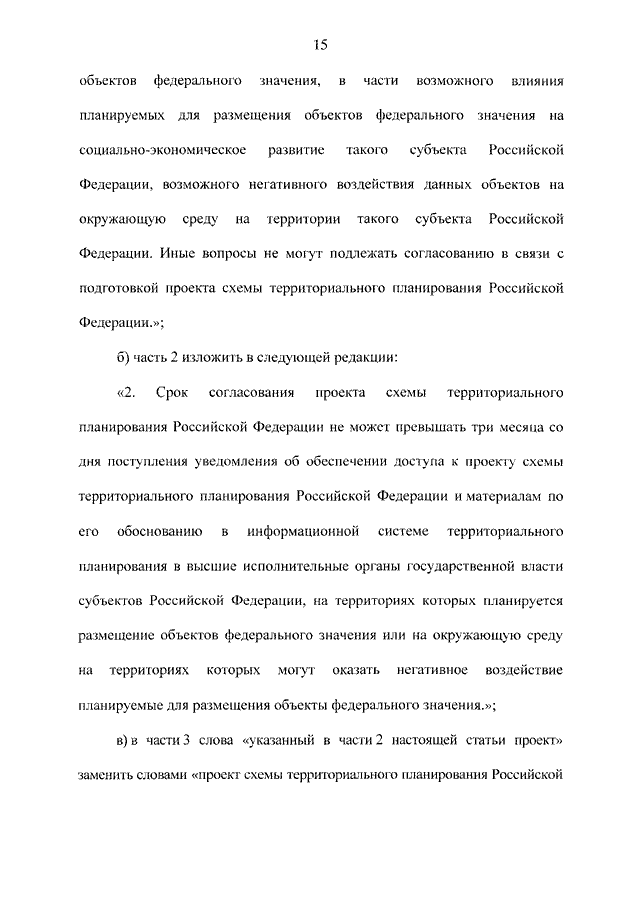 15

объектов федерального значения, в части возможного влияния планируемых для размещения объектов федерального значения на социально-экономическое развитие такого субъекта Российской Федерации, возможного негативного воздействия данных объектов на окружающую среду на территории такого субъекта Российской Федерации. Иные вопросы не могут подлежать согласованию в связи с подготовкой проекта схемы территориального планирования Российской Федерации.»;

б) часть 2 изложить в следующей редакции:

«2. Срок согласования проекта схемы территориального планирования Российской Федерации не может превышать три месяца со дня поступления уведомления об обеспечении доступа к проекту схемы территориального планирования Российской Федерации и материалам по его обоснованию в информационной системе территориального планирования в высшие исполнительные органы государственной власти субъектов Российской Федерации, на территориях которых планируется размещение объектов федерального значения или на окружающую среду на территориях которых могут оказать негативное воздействие планируемые для размещения объекты федерального значения.»;

в) в части 3 слова «указанный в части 2 настоящей статьи проект» заменить словами «проект схемы территориального планирования Российской